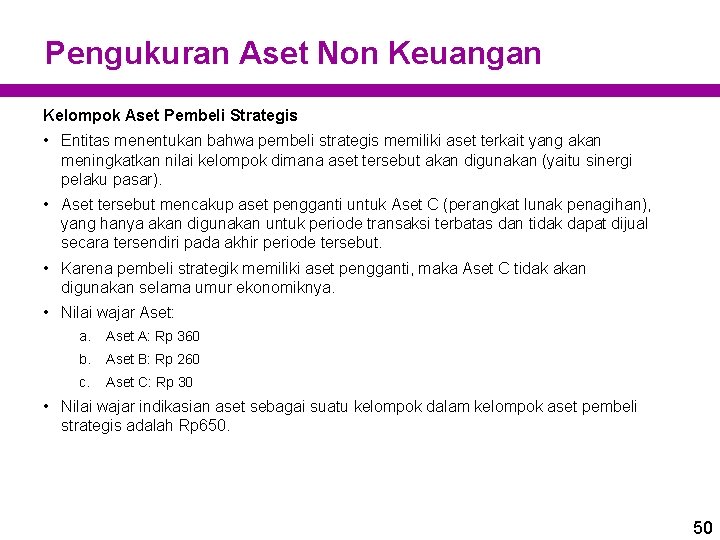 Pengukuran Aset Non Keuangan

Kelompok Aset Pembeli Strategis

• Entitas menentukan bahwa pembeli strategis memiliki aset terkait yang akan meningkatkan nilai kelompok dimana aset tersebut akan digunakan (yaitu sinergi pelaku pasar).

• Aset tersebut mencakup aset pengganti untuk Aset C (perangkat lunak penagihan), yang hanya akan digunakan untuk periode transaksi terbatas dan tidak dapat dijual secara tersendiri pada akhir periode tersebut.

• Karena pembeli strategik memiliki aset pengganti, maka Aset C tidak akan digunakan selama umur ekonomiknya.

• Nilai wajar Aset:

a. Aset A: Rp 360

b. Aset B: Rp 260

c. Aset C: Rp 30

• Nilai wajar indikasian aset sebagai suatu kelompok dalam kelompok aset pembeli strategis adalah Rp650.

50